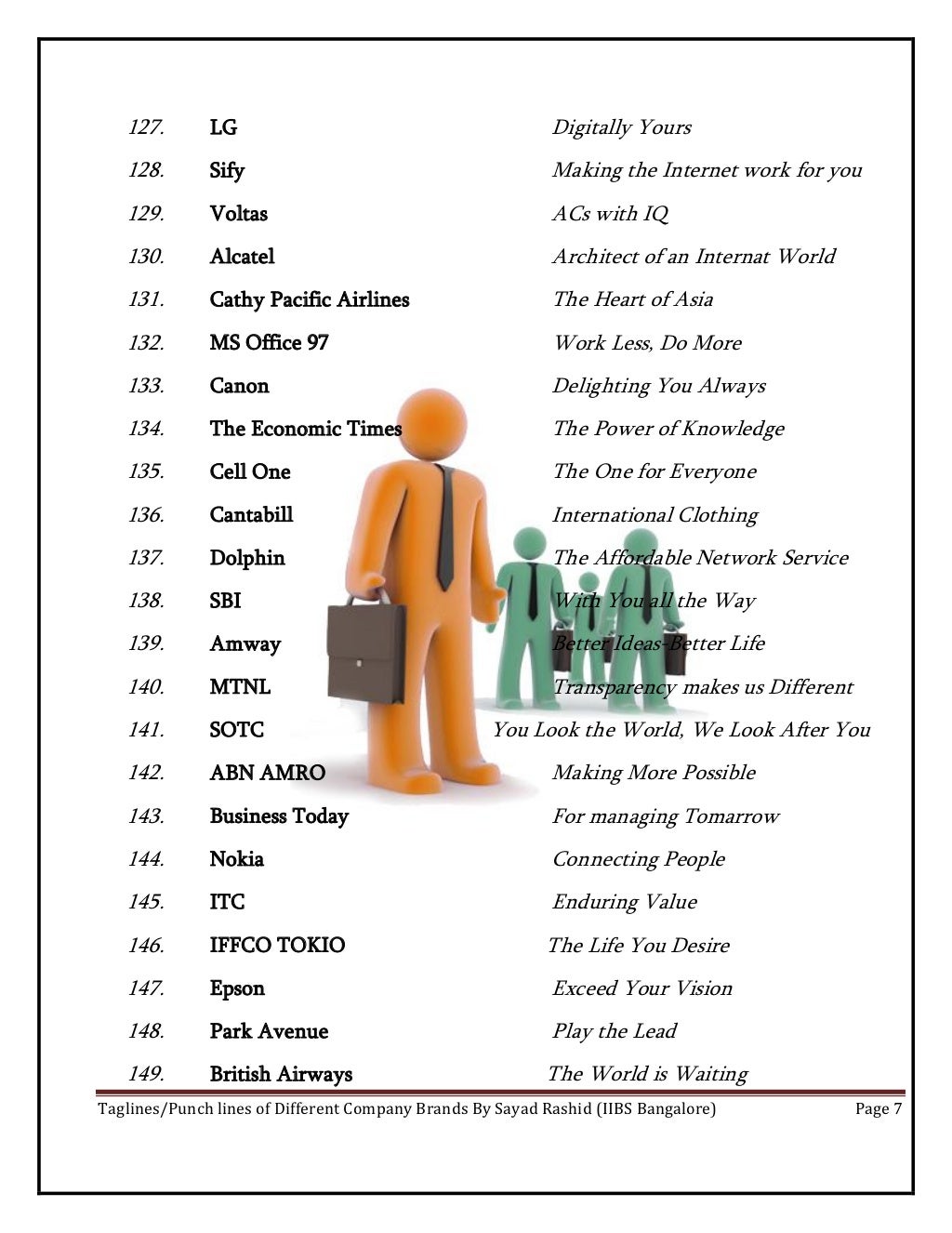 127. LG Digitally Yours

128. Sify Making the Internet work for you

129. Voltas ACs with IQ

130. Alcatel Architect of an Internat World

131. Cathy Pacific Airlines The Heart of Asia

132. MS Office 97 Work Less, Do More

133. Canon Delighting You Always

134. The Economic Times The Power of Knowledge

135. Cell One The One for Everyone

136. Cantabill International Clothing

137. Dolphin The Affordable Network Service

138. SBI With You all the Way

139. Amway Better Ideas-Better Life

140. MTNL Transparency makes us Different

141. SOTC You Look the World, We Look After You

142. ABN AMRO Making More Possible

143. Business Today For managing Tomarrow

144. Nokia Connecting People

145. ITC Enduring Value

146. IFFCO TOKIO The Life You Desire

147. Epson Exceed Your Vision

148. Park Avenue Play the Lead

149. British Airways The World is Waiting

Taglines/Punch lines of Different Company Brands By Sayad Rashid (IIBS Bangalore) Page 7